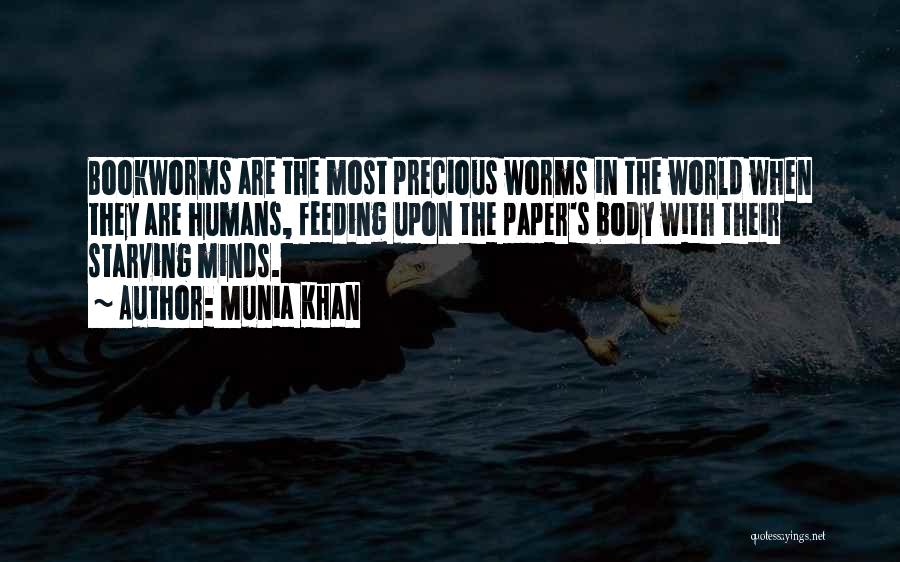 BOOKWORMS ARE THE MOST PRECIOUS WORMS IN THE WORLD WHEN THEY ARE HUMANS, FEEDING UPON THE PAPER'S BODY WITH THEIR STARVING MINDS.

~ AUTHOR: MUNIA KHAN

quotessayings.net